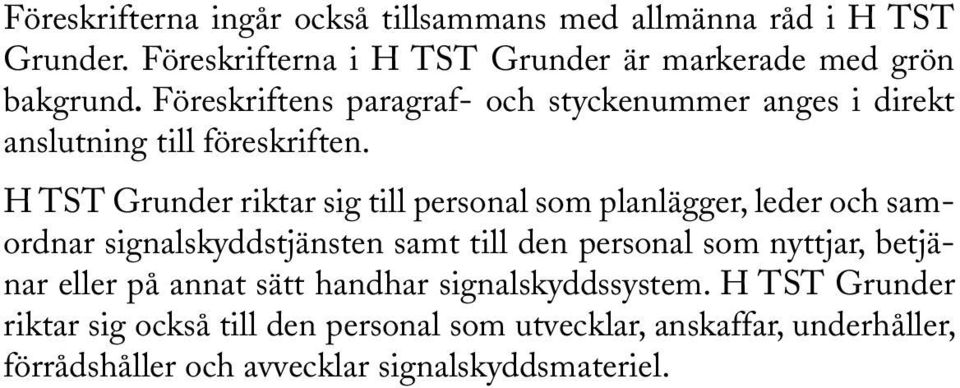 Föreskrifterna ingår också tillsammans med allmänna råd i H TST Grunder. Föreskrifterna i H TST Grunder är markerade med grön bakgrund. Föreskriftens paragraf- och styckenummer anges i direkt anslutning till föreskriften.

H TST Grunder riktar sig till personal som planlägger, leder och samordnar signalskyddstjänsten samt till den personal som nyttjar, betjänar eller på annat sätt handhar signalskyddssystem. H TST Grunder riktar sig också till den personal som utvecklar, anskaffar, underhåller, förrådshåller och avvecklar signalskyddsmateriel.